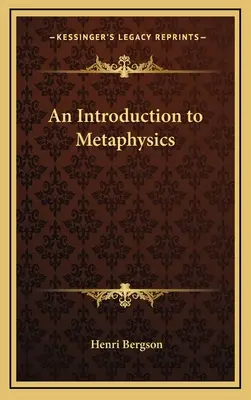 —KESSINGER'S LEGACY REPRINTS—

An Introduction to Metaphysics

Henri Bergson